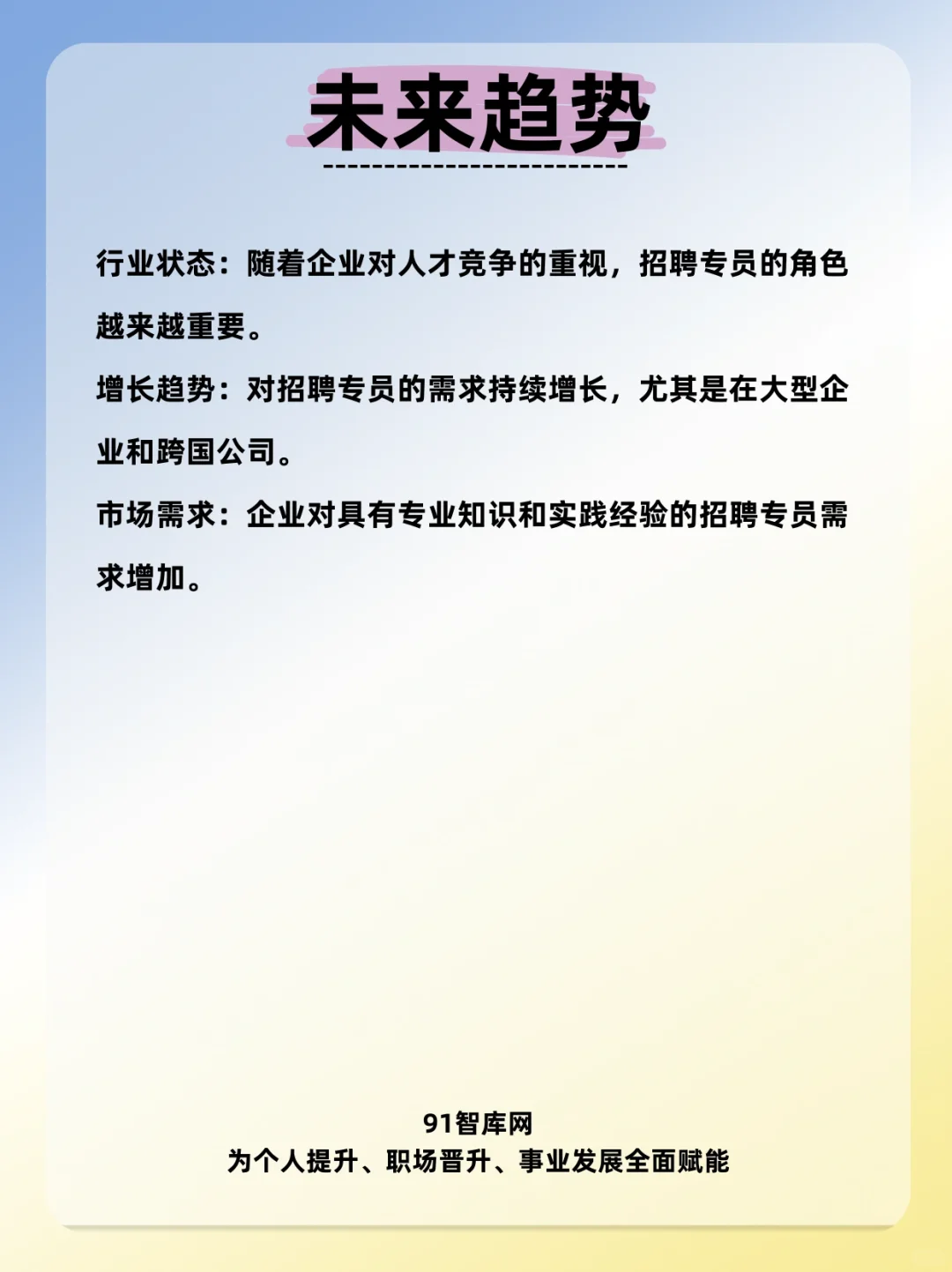 未来趋势

行业状态：随着企业对人才竞争的重视，招聘专员的角色越来越重要。

增长趋势：对招聘专员的需求持续增长，尤其是在大型企业和跨国公司。

市场需求：企业对具有专业知识和实践经验的招聘专员需求增加。

91智库网
为个人提升、职场晋升、事业发展全面赋能